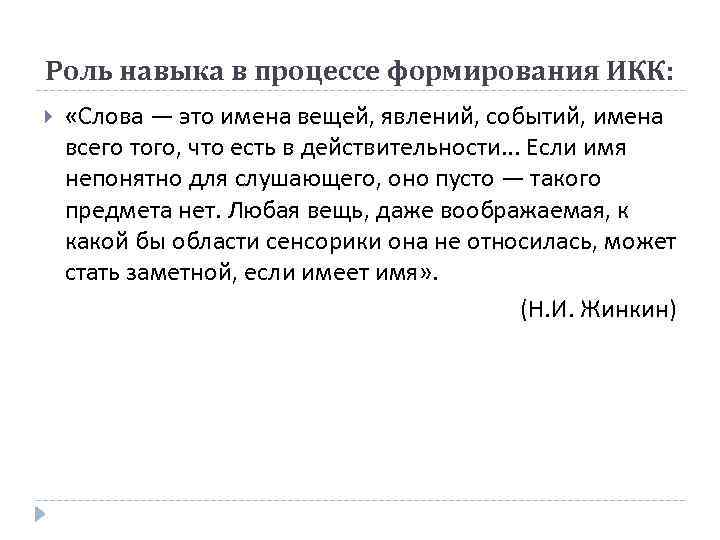 Роль навыка в процессе формирования ИКК:

«Слова — это имена вещей, явлений, событий, имена всего того, что есть в действительности... Если имя непонятно для слушающего, оно пусто — такого предмета нет. Любая вещь, даже воображаемая, к какой бы области сенсорики она не относилась, может стать заметной, если имеет имя».

(Н.И. Жинкин)